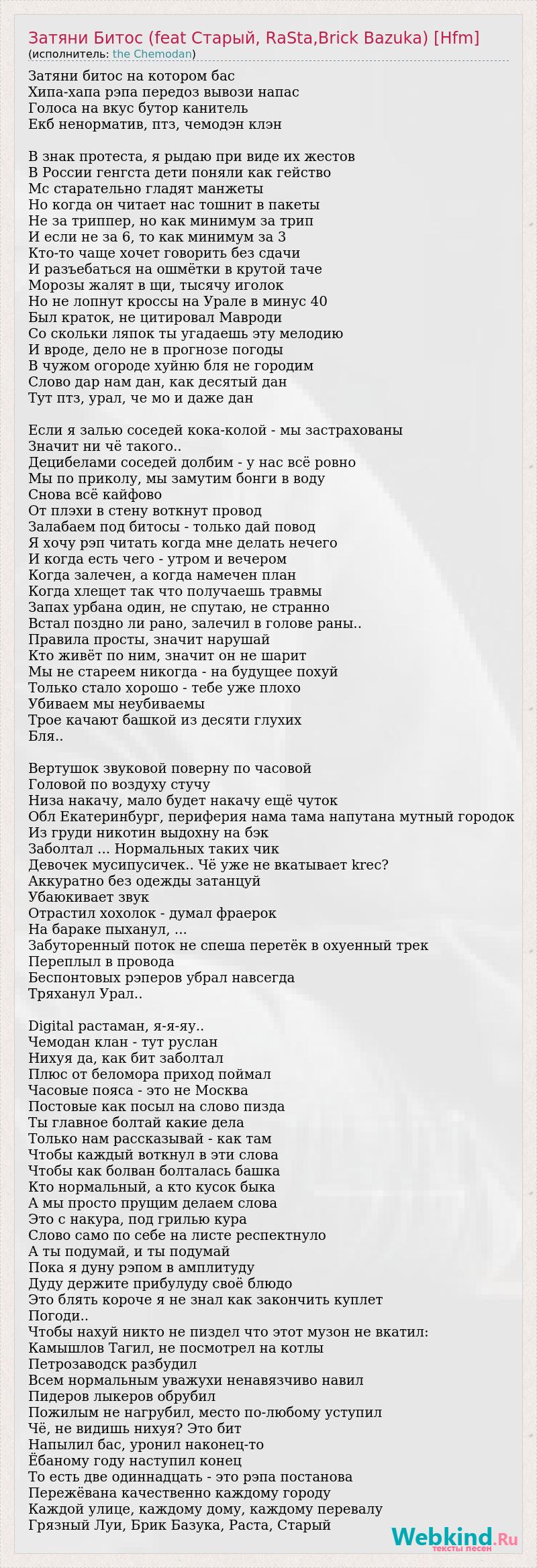 Затяни Битос (feat Старый, RaSta,Brick Bazuka) [Hfm]
(исполнитель: the Chemodan)

Затяни битос на котором бас
Хипа-хапа рэпа передоз вывози напас
Голоса на вкус бутор канитель
Екб ненорматив, птз, чемодэн клэн

В знак протеста, я рыдаю при виде их жестов
В России генгста дети поняли как гейство
Мс старательно гладят манжеты
Но когда он читает нас тошнит в пакеты
Не за триппер, но как минимум за трип
И если не за 6, то как минимум за 3
Кто-то чаще хочет говорить без сдачи
И разъебаться на ошмётки в крутой таче
Морозы жалят в щи, тысячу иголок
Но не лопнут кроссы на Урале в минус 40
Был краток, не цитировал Мавроди
Со скольки ляпок ты угадаешь эту мелодию
И вроде, дело не в прогнозе погоды
В чужом огороде хуйню бля не городим
Слово дар нам дан, как десятый дан
Тут птз, урал, че мо и даже дан

Если я залью соседей кока-колой - мы застрахованы
Значит ни чё такого..
Децибелами соседей долбим - у нас всё ровно
Мы по приколу, мы замутим бонги в воду
Снова всё кайфово
От плэхи в стену воткнут провод
Залабаем под битосы - только дай повод
Я хочу рэп читать когда мне делать нечего
И когда есть чего - утром и вечером
Когда залечен, а когда намечен план
Когда хлещет так что получаешь травмы
Запах урбана один, не спутаю, не странно
Встал поздно ли рано, залечил в голове раны..
Правила просты, значит нарушай
Кто живёт по ним, значит он не шарит
Мы не стареем никогда - на будущее похуй
Только стало хорошо - тебе уже плохо
Убиваем мы неубиваемы
Трое качают башкой из десяти глухих
Бля..

Вертушок звуковой поверну по часовой
Головой по воздуху стучу
Низа накачу, мало будет накачу ещё чуток
Обл Екатеринбург, периферия нама тама напутана мутный городок
Из груди никотин выдохну на бэк
Заболтал ... Нормальных таких чик
Девочек мусипусичек.. Чё уже не вкатывает krec?
Аккуратно без одежды затанцуй
Убаюкивает звук
Отрастил хохолок - думал фраерок
На бараке пыханул, ...
Забуторенный поток не спеша перетёк в охуенный трек
Переплыл в провода
Беспонтовых рэперов убрал навсегда
Тряханул Урал..

Digital растаман, я-я-яу..
Чемодан клан - тут руслан
Нихуя да, как бит заболтал
Плюс от беломора приход поймал
Часовые пояса - это не Москва
Постовые как посыл на слово пизда
Ты главное болтай какие дела
Только нам рассказывай - как там
Чтобы каждый воткнул в эти слова
Чтобы как болван болталась башка
Кто нормальный, а кто кусок быка
А мы просто прущим делаем слова
Это с накура, под грилью кура
Слово само по себе на листе респектнуло
А ты подумай, и ты подумай
Пока я дуну рэпом в амплитуду
Дуду держите прибулуду своё блюдо
Это блять короче я не знал как закончить куплет
Погоди..
Чтобы нахуй никто не пиздел что этот музон не вкатил:
Камышлов Тагил, не посмотрел на котлы
Петрозаводск разбудил
Всем нормальным уважухи ненавязчиво навил
Пидеров лыкеров обрубил
Пожилым не нагрубил, место по-любому уступил
Чё, не видишь нихуя? Это бит
Напылил бас, уронил наконец-то
Ёбаному году наступил конец
То есть две одиннадцать - это рэпа постанова
Пережёвана качественно каждому городу
Каждой улице, каждому дому, каждому перевалу
Грязный Луи, Брик Базука, Раста, Старый

Webkind.Ru
тексты песен